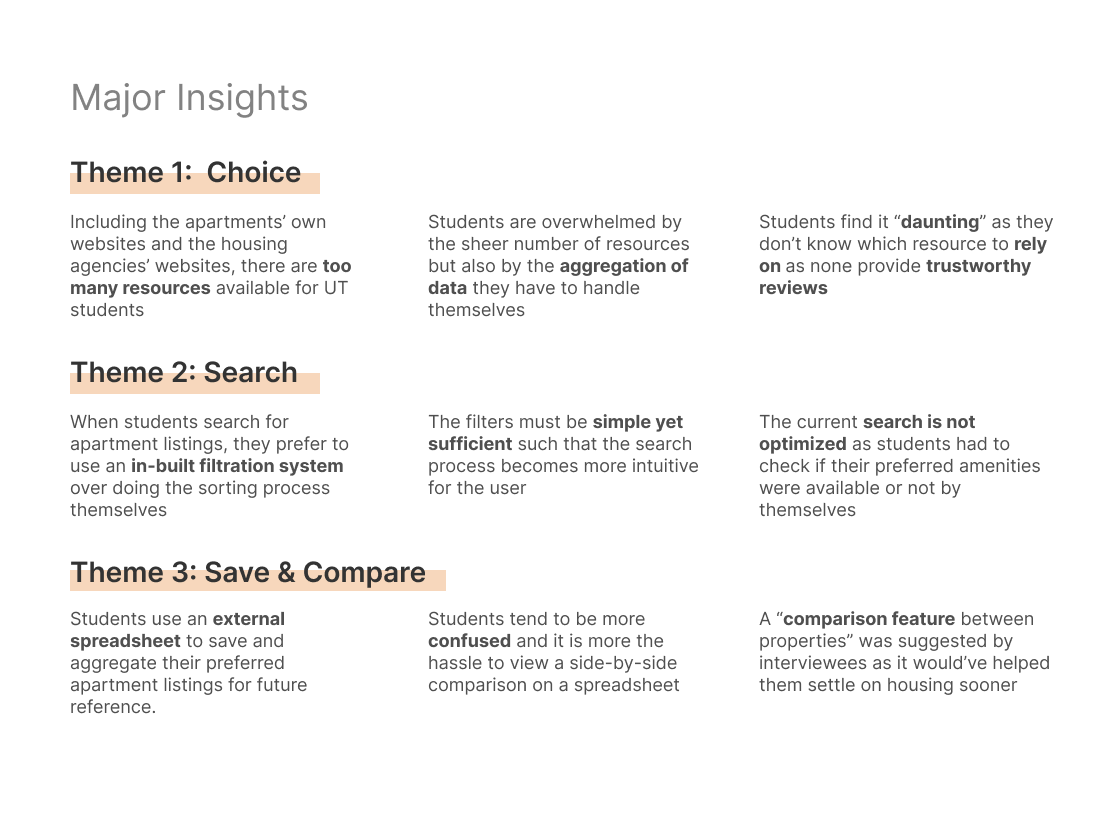 Major Insights

Theme 1:  Choice

Including the apartments' own websites and the housing agencies' websites, there are too many resources available for UT students

Students are overwhelmed by the sheer number of resources but also by the aggregation of data they have to handle themselves

Students find it "daunting" as they don't know which resource to rely on as none provide trustworthy reviews

Theme 2: Search

When students search for apartment listings, they prefer to use an in-built filtration system over doing the sorting process themselves

The filters must be simple yet sufficient such that the search process becomes more intuitive for the user

The current search is not optimized as students had to check if their preferred amenities were available or not by themselves

Theme 3: Save & Compare

Students use an external spreadsheet to save and aggregate their preferred apartment listings for future reference.

Students tend to be more confused and it is more the hassle to view a side-by-side comparison on a spreadsheet

A "comparison feature between properties" was suggested by interviewees as it would've helped them settle on housing sooner